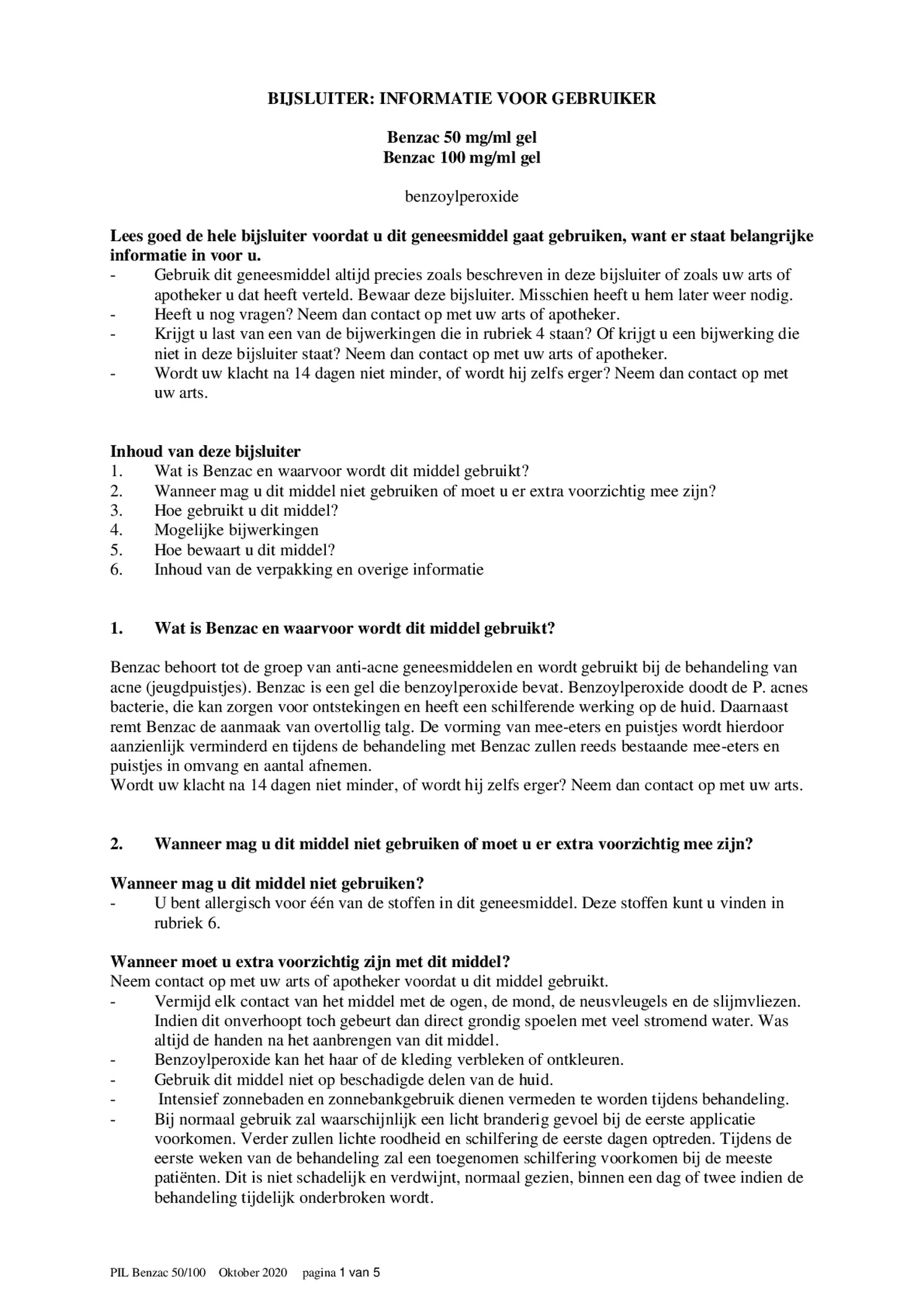 BIJSLUITER: INFORMATIE VOOR GEBRUIKER

Benzac 50 mg/ml gel
Benzac 100 mg/ml gel

benzoylperoxide

Lees goed de hele bijsluiter voordat u dit geneesmiddel gaat gebruiken, want er staat belangrijke informatie in voor u.
- Gebruik dit geneesmiddel altijd precies zoals beschreven in deze bijsluiter of zoals uw arts of apotheker u dat heeft verteld. Bewaar deze bijsluiter. Misschien heeft u hem later weer nodig.
- Heeft u nog vragen? Neem dan contact op met uw arts of apotheker.
- Krijgt u last van een van de bijwerkingen die in rubriek 4 staan? Of krijgt u een bijwerking die niet in deze bijsluiter staat? Neem dan contact op met uw arts of apotheker.
- Wordt uw klacht na 14 dagen niet minder, of wordt hij zelfs erger? Neem dan contact op met uw arts.

Inhoud van deze bijsluiter
1. Wat is Benzac en waarvoor wordt dit middel gebruikt?
2. Wanneer mag u dit middel niet gebruiken of moet u er extra voorzichtig mee zijn?
3. Hoe gebruikt u dit middel?
4. Mogelijke bijwerkingen
5. Hoe bewaart u dit middel?
6. Inhoud van de verpakking en overige informatie

1. Wat is Benzac en waarvoor wordt dit middel gebruikt?

Benzac behoort tot de groep van anti-acne geneesmiddelen en wordt gebruikt bij de behandeling van acne (jeugdpuistjes). Benzac is een gel die benzoylperoxide bevat. Benzoylperoxide doodt de P. acnes bacterie, die kan zorgen voor ontstekingen en heeft een schilferende werking op de huid. Daarnaast remt Benzac de aanmaak van overtollig talg. De vorming van mee-eters en puistjes wordt hierdoor aanzienlijk verminderd en tijdens de behandeling met Benzac zullen reeds bestaande mee-eters en puistjes in omvang en aantal afnemen.
Wordt uw klacht na 14 dagen niet minder, of wordt hij zelfs erger? Neem dan contact op met uw arts.

2. Wanneer mag u dit middel niet gebruiken of moet u er extra voorzichtig mee zijn?

Wanneer mag u dit middel niet gebruiken?
- U bent allergisch voor één van de stoffen in dit geneesmiddel. Deze stoffen kunt u vinden in rubriek 6.

Wanneer moet u extra voorzichtig zijn met dit middel?
Neem contact op met uw arts of apotheker voordat u dit middel gebruikt.
- Vermijd elk contact van het middel met de ogen, de mond, de neusvleugels en de slijmvliezen. Indien dit onverhoopt toch gebeurt dan direct grondig spoelen met veel stromend water. Was altijd de handen na het aanbrengen van dit middel.
- Benzoylperoxide kan het haar of de kleding verbleken of ontkleuren.
- Gebruik dit middel niet op beschadigde delen van de huid.
- Intensief zonnebaden en zonnebankgebruik dienen vermeden te worden tijdens behandeling.
- Bij normaal gebruik zal waarschijnlijk een licht branderig gevoel bij de eerste applicatie voorkomen. Verder zullen lichte roodheid en schilfering de eerste dagen optreden. Tijdens de eerste weken van de behandeling zal een toegenomen schilfering voorkomen bij de meeste patiënten. Dit is niet schadelijk en verdwijnt, normaal gezien, binnen een dag of twee indien de behandeling tijdelijk onderbroken wordt.

PIL Benzac 50/100 Oktober 2020 pagina 1 van 5